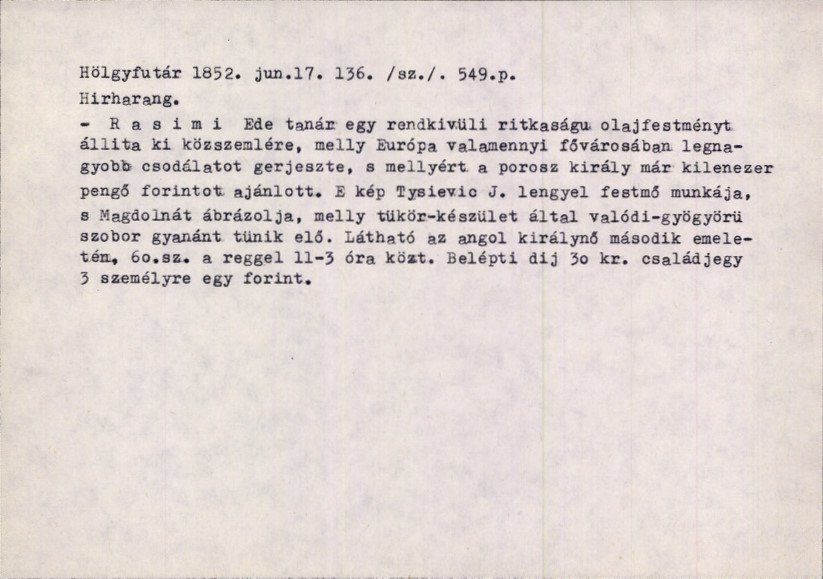 Hölgyfutár 1852. jun.17. 136. /sz./. 549.p.
Hirharang.
- R a s i m i Ede tanár egy rendkivüli ritkaságu olajfestményt állita ki közszemlére, melly Európa valamennyi fővárosában legnagyobb csodálatot gerjeszte, s mellyért a porosz király már kilenezer pengő forintot ajánlott. E kép Tysievic J. lengyel festmő munkája, s Magdolnát ábrázolja, melly tükör-készület által valódi-gyögyörü szobor gyanánt tünik elő. Látható az angol királynő második emeletén, 6o.sz. a reggel 11-3 óra közt. Belépti dij 3o kr. családjegy 3 személyre egy forint.